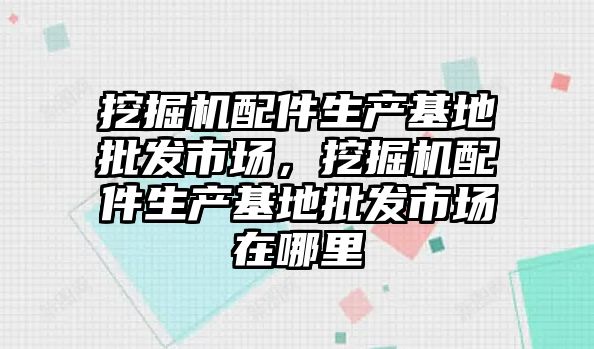 挖掘机配件生产基地批发市场，挖掘机配件生产基地批发市场在哪里